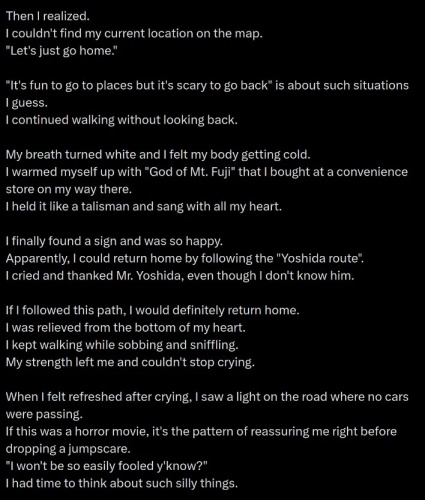 Then I realized.
I couldn't find my current location on the map.
"Let's just go home."

"It's fun to go to places but it's scary to go back" is about such situations I guess.
I continued walking without looking back.

My breath turned white and I felt my body getting cold.
I warmed myself up with "God of Mt. Fuji" that I bought at a convenience store on my way there.
I held it like a talisman and sang with all my heart.

I finally found a sign and was so happy.
Apparently, I could return home by following the "Yoshida route".
I cried and thanked Mr. Yoshida, even though I don't know him.

If I followed this path, I would definitely return home.
I was relieved from the bottom of my heart.
I kept walking while sobbing and sniffling.
My strength left me and couldn't stop crying.

When I felt refreshed after crying, I saw a light on the road where no cars were passing.
If this was a horror movie, it's the pattern of reassuring me right before dropping a jumpscare.
"I won't be so easily fooled y'know?"
I had time to think about such silly things.